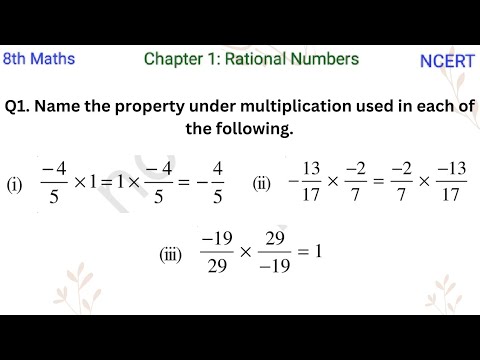 8th Maths

Chapter 1: Rational Numbers

NCERT

Q1. Name the property under multiplication used in each of the following.

(i) $\frac{-4}{5} \times 1 = 1 \times \frac{-4}{5} = -\frac{4}{5}$

(ii) $-\frac{13}{17} \times \frac{-2}{7} = \frac{-2}{7} \times \frac{-13}{17}$

(iii) $\frac{-19}{29} \times \frac{29}{-19} = 1$